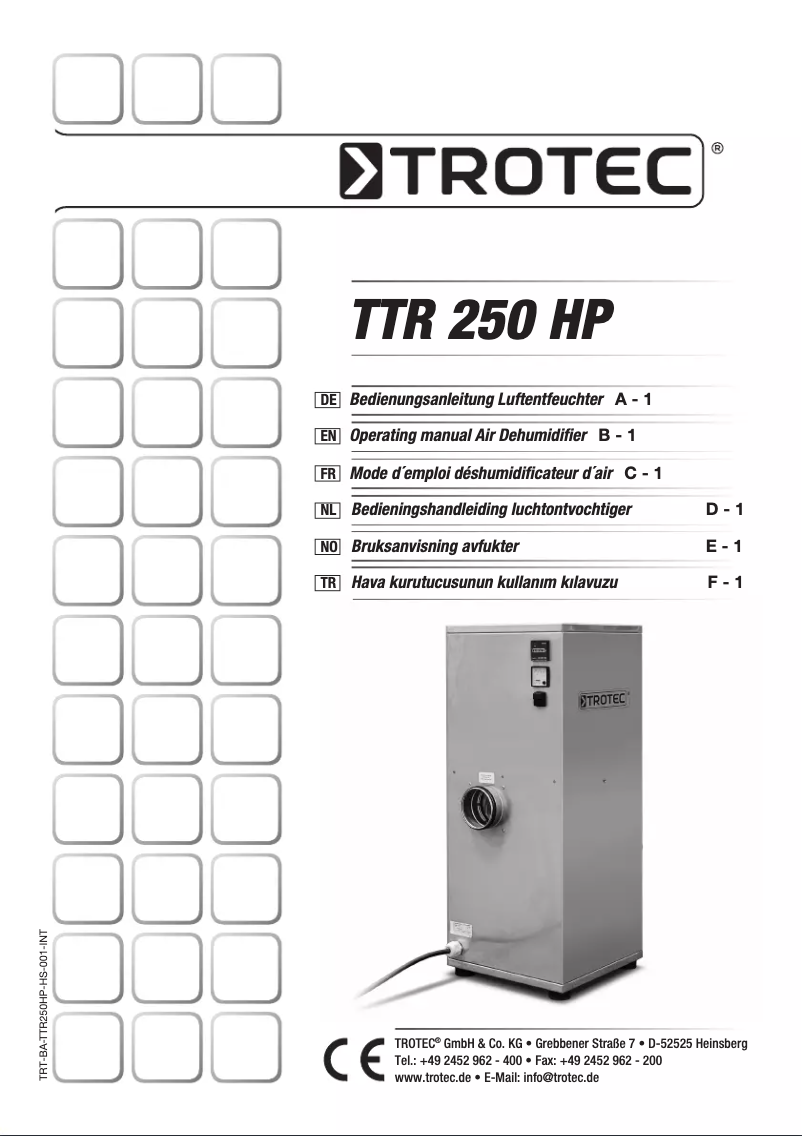 TROTEC®

TTR 250 HP

DE Bedienungsanleitung Luftentfeuchter A - 1

EN Operating manual Air Dehumidifier B - 1

FR Mode d´emploi déshumidificateur d´air C - 1

NL Bedieningshandleiding luchtontvochtiger D - 1

NO Bruksanvisning avfukter E - 1

TR Hava kurutucusunun kullanım kılavuzu F - 1

TROTEC

TRT-BA-TTR250HP-HS-001-INT

CE

TROTEC® GmbH & Co. KG • Grebbener Straße 7 • D-52525 Heinsberg
Tel.: +49 2452 962 - 400 • Fax: +49 2452 962 - 200
www.trotec.de • E-Mail: info@trotec.de